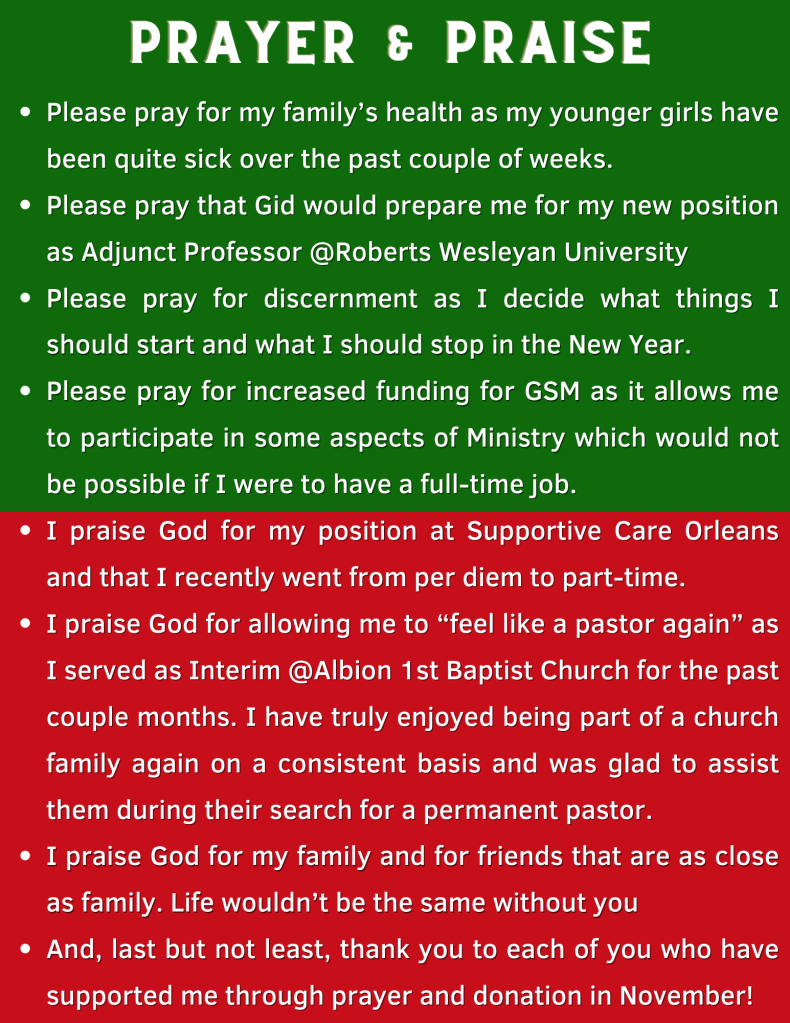 PRAYER & PRAISE

• Please pray for my family's health as my younger girls have been quite sick over the past couple of weeks.

• Please pray that Gid would prepare me for my new position as Adjunct Professor @Roberts Wesleyan University

• Please pray for discernment as I decide what things I should start and what I should stop in the New Year.

• Please pray for increased funding for GSM as it allows me to participate in some aspects of Ministry which would not be possible if I were to have a full-time job.

• I praise God for my position at Supportive Care Orleans and that I recently went from per diem to part-time.

• I praise God for allowing me to "feel like a pastor again" as I served as Interim @Albion 1st Baptist Church for the past couple months. I have truly enjoyed being part of a church family again on a consistent basis and was glad to assist them during their search for a permanent pastor.

• I praise God for my family and for friends that are as close as family. Life wouldn't be the same without you

• And, last but not least, thank you to each of you who have supported me through prayer and donation in November!